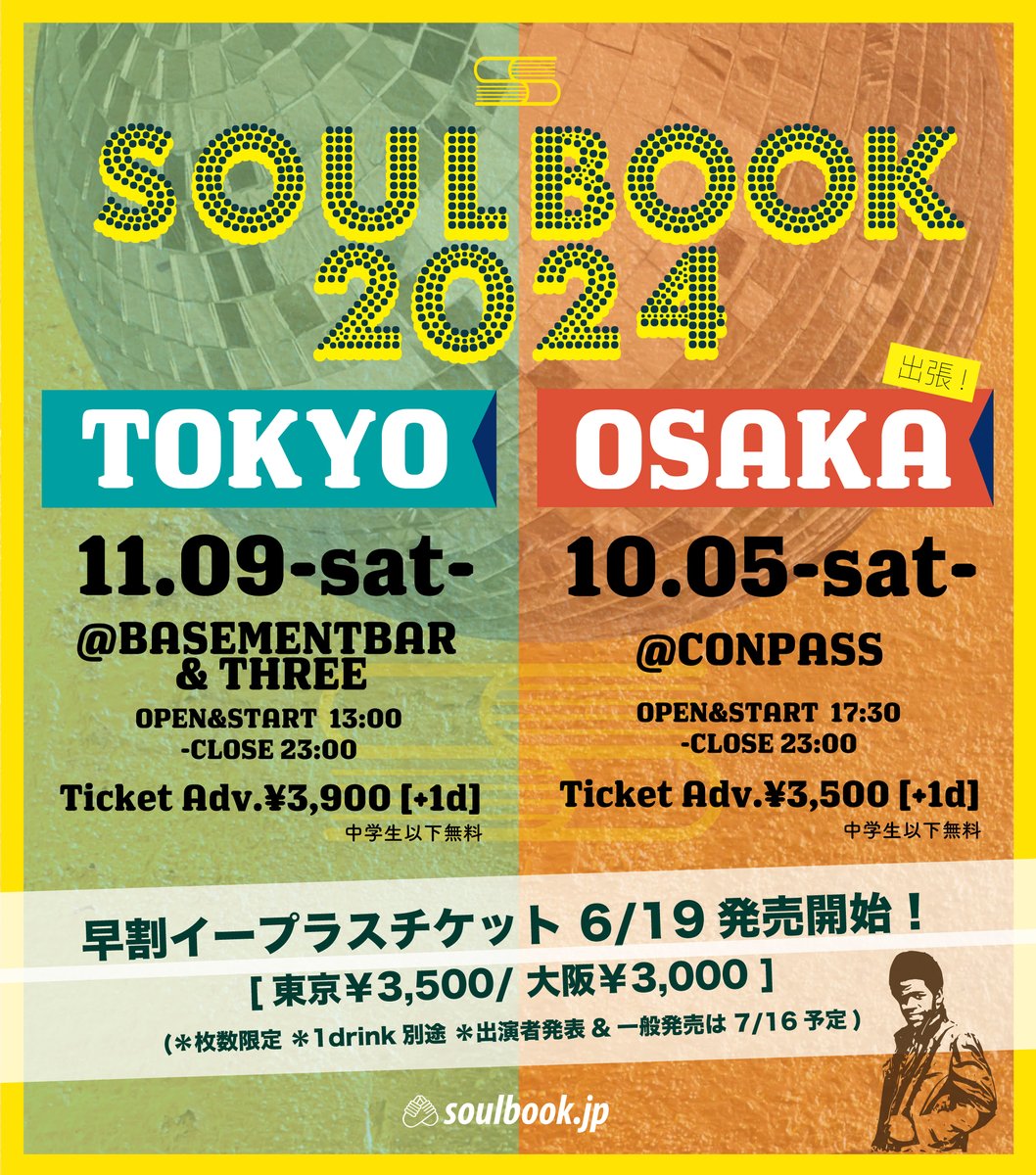 SOULBOOK 2024

TOKYO

11.09-sat-

@BASEMENTBAR & THREE

OPEN&START 13:00 -CLOSE 23:00

Ticket Adv.¥3,900 [+1d]

中学生以下無料

出張！

OSAKA

10.05-sat-

@CONPASS

OPEN&START 17:30 -CLOSE 23:00

Ticket Adv.¥3,500 [+1d]

中学生以下無料

早割イープラスチケット 6/19 発売開始！

[ 東京¥3,500/ 大阪¥3,000 ]

(＊枚数限定 ＊1drink 別途 ＊出演者発表 & 一般発売は 7/16 予定)

soulbook.jp